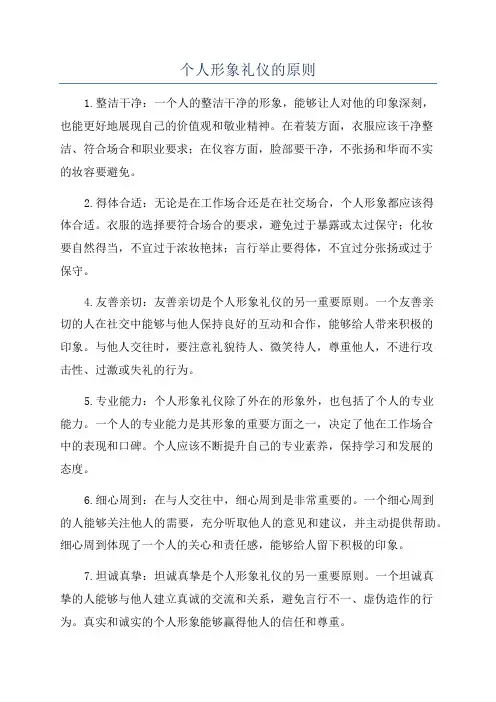 个人形象礼仪的原则

1.整洁干净：一个人的整洁干净的形象，能够让人对他的印象深刻，也能更好地展现自己的价值观和敬业精神。在着装方面，衣服应该干净整洁、符合场合和职业要求；在仪容方面，脸部要干净，不张扬和华而不实的妆容要避免。

2.得体合适：无论是在工作场合还是在社交场合，个人形象都应该得体合适。衣服的选择要符合场合的要求，避免过于暴露或太过保守；化妆要自然得当，不宜过于浓妆艳抹；言行举止要得体，不宜过分张扬或过于保守。

4.友善亲切：友善亲切是个人形象礼仪的另一重要原则。一个友善亲切的人在社交中能够与他人保持良好的互动和合作，能够给人带来积极的印象。与他人交往时，要注意礼貌待人、微笑待人，尊重他人，不进行攻击性、过激或失礼的行为。

5.专业能力：个人形象礼仪除了外在的形象外，也包括了个人的专业能力。一个人的专业能力是其形象的重要方面之一，决定了他在工作场合中的表现和口碑。个人应该不断提升自己的专业素养，保持学习和发展的态度。

6.细心周到：在与人交往中，细心周到是非常重要的。一个细心周到的人能够关注他人的需要，充分听取他人的意见和建议，并主动提供帮助。细心周到体现了一个人的关心和责任感，能够给人留下积极的印象。

7.坦诚真挚：坦诚真挚是个人形象礼仪的另一重要原则。一个坦诚真挚的人能够与他人建立真诚的交流和关系，避免言行不一、虚伪造作的行为。真实和诚实的个人形象能够赢得他人的信任和尊重。